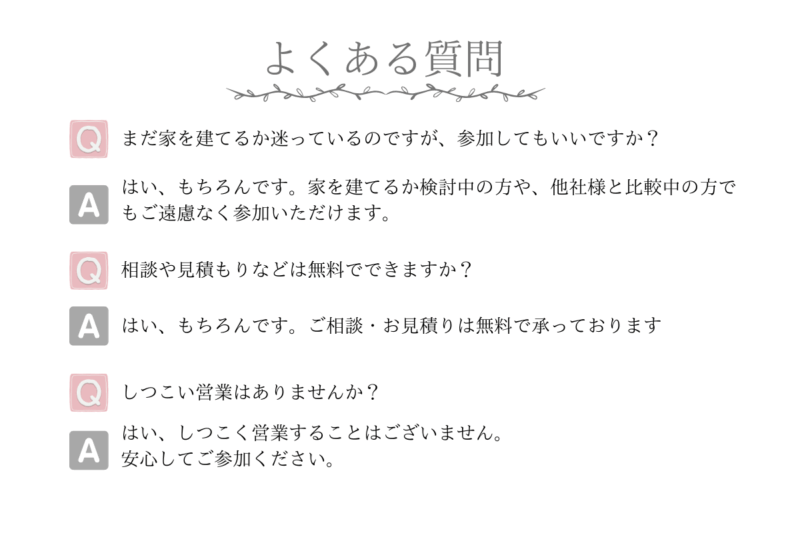 よくある質問

Q まだ家を建てるか迷っているのですが、参加してもいいですか？

A はい、もちろんです。家を建てるか検討中の方や、他社様と比較中の方でもご遠慮なく参加いただけます。

Q 相談や見積もりなどは無料でできますか？

A はい、もちろんです。ご相談・お見積りは無料で承っております

Q しつこい営業はありませんか？

A はい、しつこく営業することはございません。
安心してご参加ください。